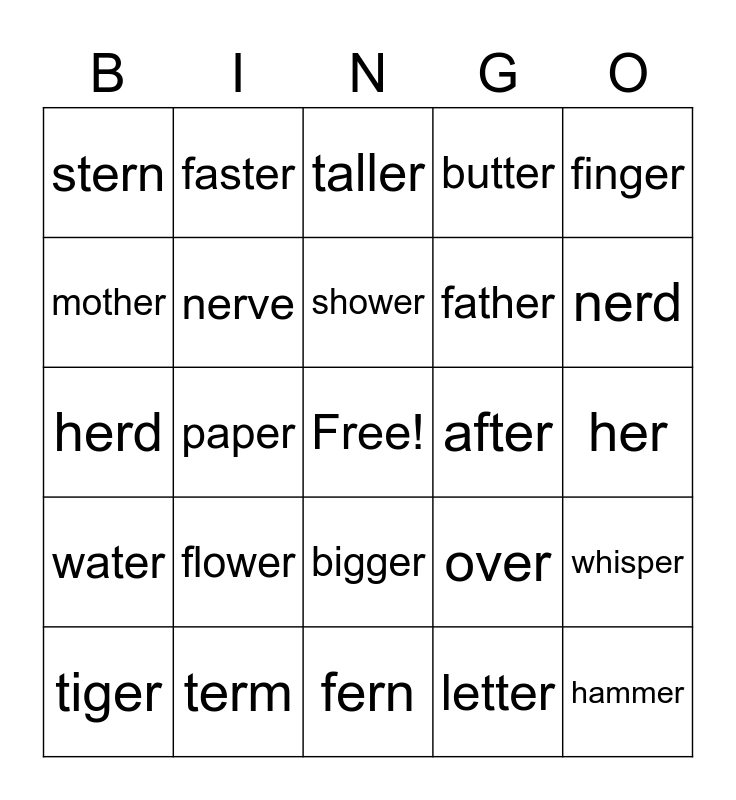 | B | I | N | G | O |
|---|---|---|---|---|
| stern | faster | taller | butter | finger |
| mother | nerve | shower | father | nerd |
| herd | paper | Free! | after | her |
| water | flower | bigger | over | whisper |
| tiger | term | fern | letter | hammer |